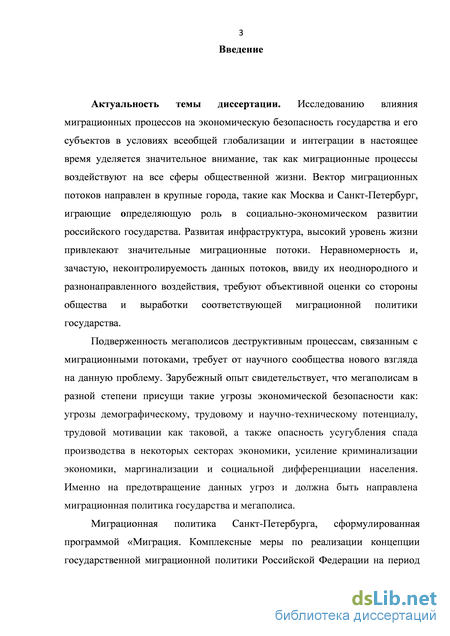 3

Введение

Актуальность темы диссертации. Исследованию влияния миграционных процессов на экономическую безопасность государства и его субъектов в условиях всеобщей глобализации и интеграции в настоящее время уделяется значительное внимание, так как миграционные процессы воздействуют на все сферы общественной жизни. Вектор миграционных потоков направлен в крупные города, такие как Москва и Санкт-Петербург, играющие определяющую роль в социально-экономическом развитии российского государства. Развитая инфраструктура, высокий уровень жизни привлекают значительные миграционные потоки. Неравномерность и, зачастую, неконтролируемость данных потоков, ввиду их неоднородного и разнонаправленного воздействия, требуют объективной оценки со стороны общества и выработки соответствующей миграционной политики государства.

Подверженность мегаполисов деструктивным процессам, связанным с миграционными потоками, требует от научного сообщества нового взгляда на данную проблему. Зарубежный опыт свидетельствует, что мегаполисам в разной степени присущи такие угрозы экономической безопасности как: угрозы демографическому, трудовому и научно-техническому потенциалу, трудовой мотивации как таковой, а также опасность усугубления спада производства в некоторых секторах экономики, усиление криминализации экономики, маргинализации и социальной дифференциации населения. Именно на предотвращение данных угроз и должна быть направлена миграционная политика государства и мегаполиса.

Миграционная политика Санкт-Петербурга, сформулированная программой «Миграция. Комплексные меры по реализации концепции государственной миграционной политики Российской Федерации на период

dsLib.net
библиотека диссертаций